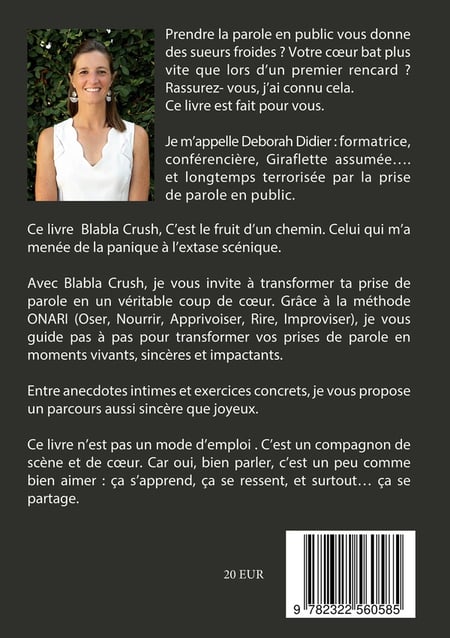 Prendre la parole en public vous donne des sueurs froides ? Votre cœur bat plus vite que lors d'un premier rencard ? Rassurez- vous, j'ai connu cela.
Ce livre est fait pour vous.

Je m'appelle Deborah Didier : formatrice, conférencière, Giraflette assumée…. et longtemps terrorisée par la prise de parole en public.

Ce livre Blabla Crush, C'est le fruit d'un chemin. Celui qui m'a menée de la panique à l'extase scénique.

Avec Blabla Crush, je vous invite à transformer ta prise de parole en un véritable coup de cœur. Grâce à la méthode ONARI (Oser, Nourrir, Apprivoiser, Rire, Improviser), je vous guide pas à pas pour transformer vos prises de parole en moments vivants, sincères et impactants.

Entre anecdotes intimes et exercices concrets, je vous propose un parcours aussi sincère que joyeux.

Ce livre n'est pas un mode d'emploi . C'est un compagnon de scène et de cœur. Car oui, bien parler, c'est un peu comme bien aimer : ça s'apprend, ça se ressent, et surtout… ça se partage.

20 EUR

9 782322 560585